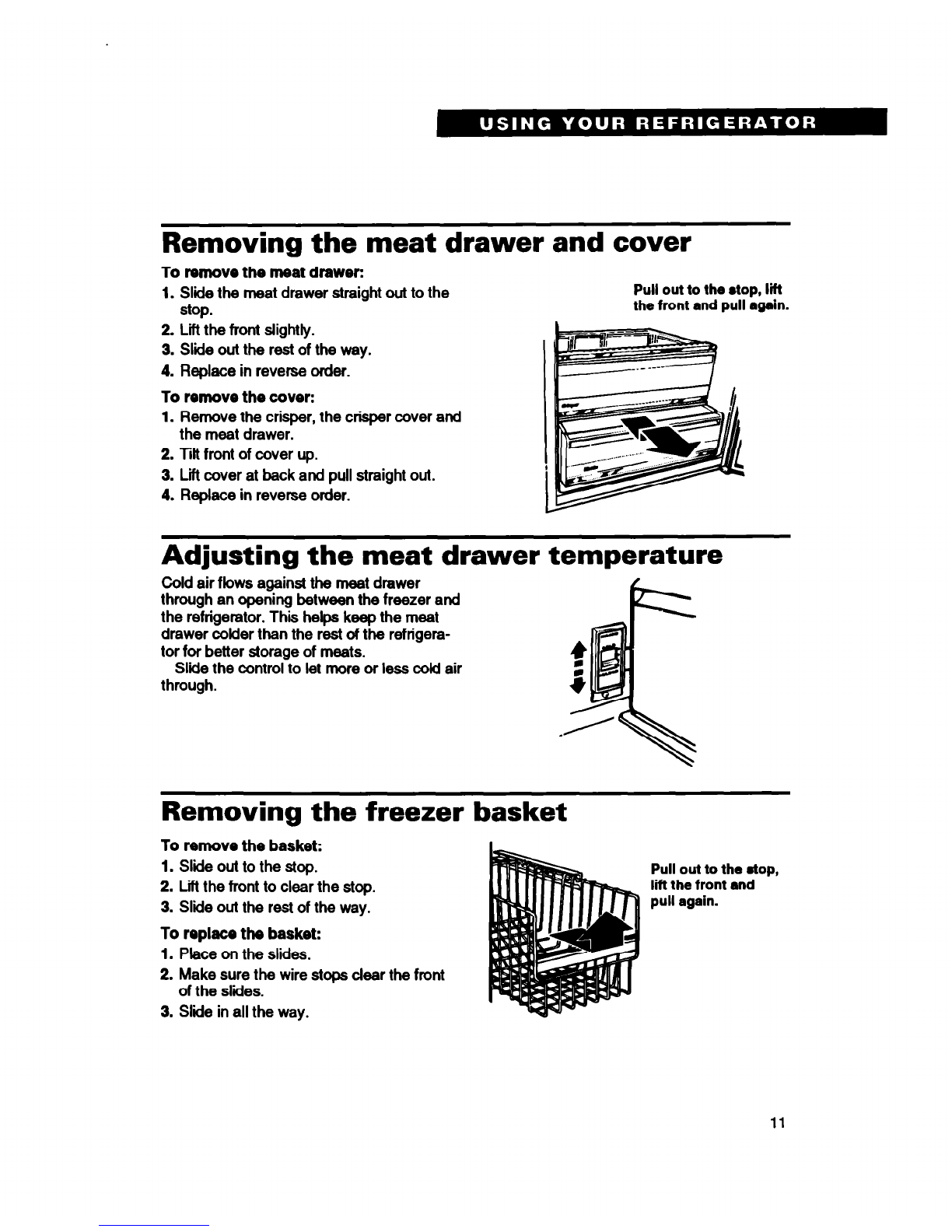 USING YOUR REFRIGERATOR

Removing the meat drawer and cover

To remove the meat drawer:
1. Slide the meat drawer straight out to the stop.
2. Lift the front slightly.
3. Slide out the rest of the way.
4. Replace in reverse order.

To remove the cover:
1. Remove the crisper, the crisper cover and the meat drawer.
2. Tilt front of cover up.
3. Lift cover at back and pull straight out.
4. Replace in reverse order.

Pull out to the stop, lift the front and pull again.

Adjusting the meat drawer temperature

Cold air flows against the meat drawer through an opening between the freezer and the refrigerator. This helps keep the meat drawer colder than the rest of the refrigerator for better storage of meats.
Slide the control to let more or less cold air through.

Removing the freezer basket

To remove the basket:
1. Slide out to the stop.
2. Lift the front to clear the stop.
3. Slide out the rest of the way.

To replace the basket:
1. Place on the slides.
2. Make sure the wire stops clear the front of the slides.
3. Slide in all the way.

Pull out to the stop, lift the front and pull again.

11